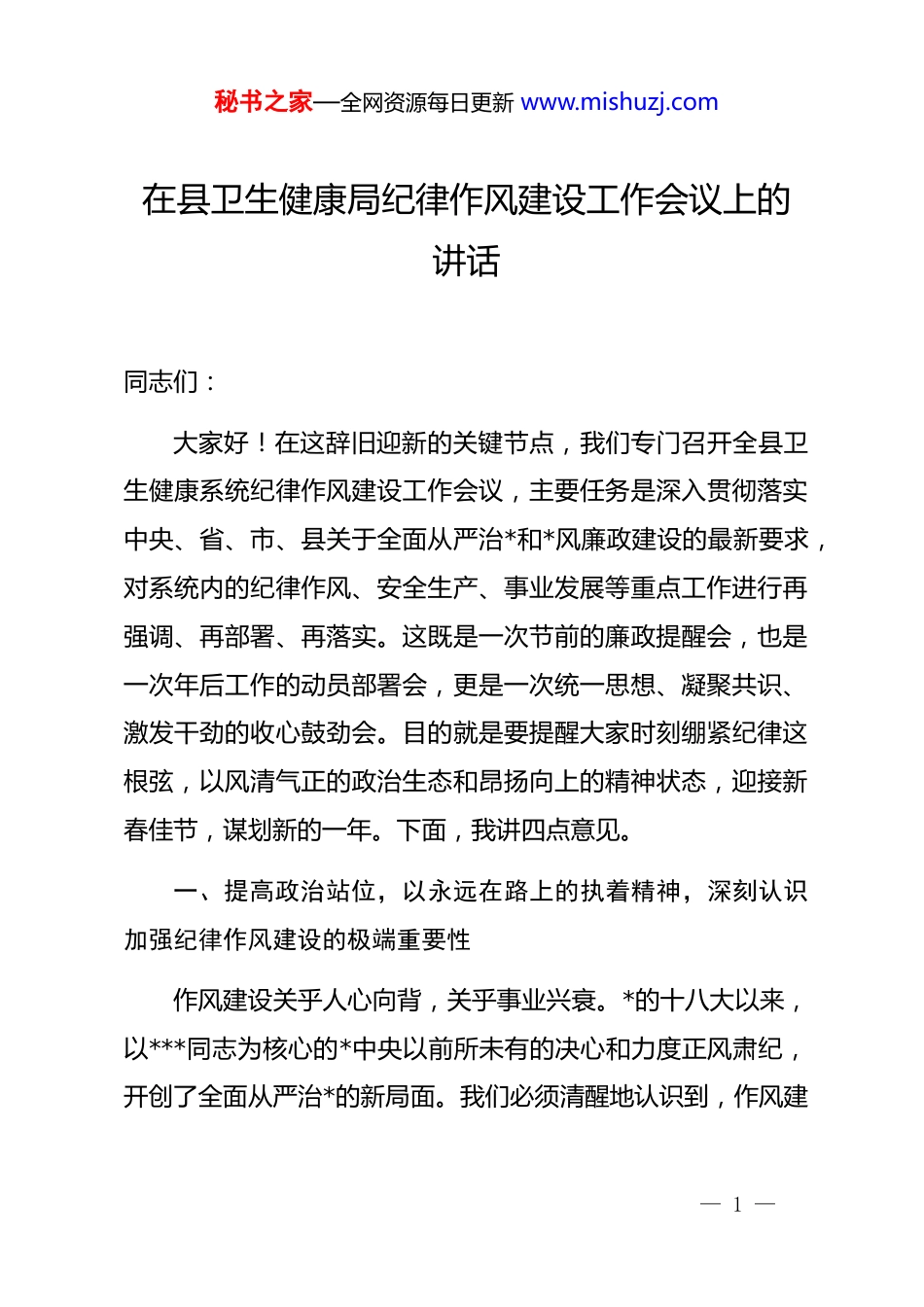 秘书之家—全网资源每日更新 www.mishuzj.com

在县卫生健康局纪律作风建设工作会议上的讲话

同志们：

大家好！在这辞旧迎新的关键节点，我们专门召开全县卫生健康系统纪律作风建设工作会议，主要任务是深入贯彻落实中央、省、市、县关于全面从严治*和*风廉政建设的最新要求，对系统内的纪律作风、安全生产、事业发展等重点工作进行再强调、再部署、再落实。这既是一次节前的廉政提醒会，也是一次年后工作的动员部署会，更是一次统一思想、凝聚共识、激发干劲的收心鼓劲会。目的就是要提醒大家时刻绷紧纪律这根弦，以风清气正的政治生态和昂扬向上的精神状态，迎接新春佳节，谋划新的一年。下面，我讲四点意见。

一、提高政治站位，以永远在路上的执着精神，深刻认识加强纪律作风建设的极端重要性

作风建设关乎人心向背，关乎事业兴衰。*的十八大以来，以***同志为核心的*中央以前所未有的决心和力度正风肃纪，开创了全面从严治*的新局面。我们必须清醒地认识到，作风建

— 1 —